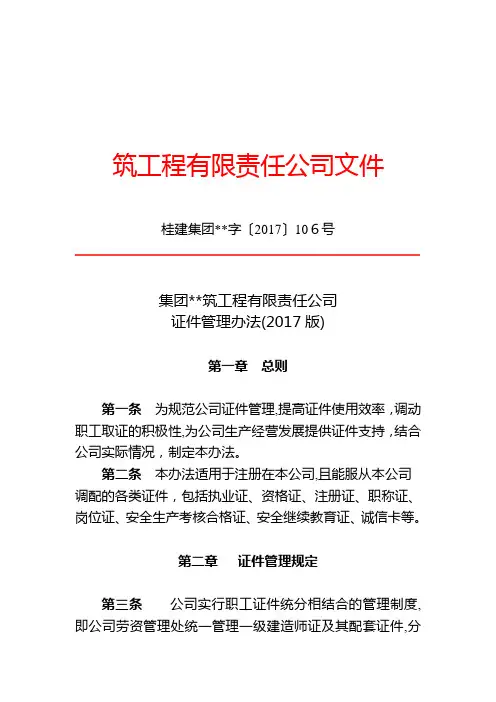 筑工程有限责任公司文件

桂建集团**字〔2017〕10 6 号

集团**筑工程有限责任公司
证件管理办法(2017 版)

第一章　总则

第一条　为规范公司证件管理,提高证件使用效率，调动职工取证的积极性,为公司生产经营发展提供证件支持，结合公司实际情况，制定本办法。

第二条　本办法适用于注册在本公司,且能服从本公司调配的各类证件，包括执业证、资格证、注册证、职称证、岗位证、安全生产考核合格证、安全继续教育证、诚信卡等。

第二章　证件管理规定

第三条　公司实行职工证件统分相结合的管理制度,即公司劳资管理处统一管理一级建造师证及其配套证件,分